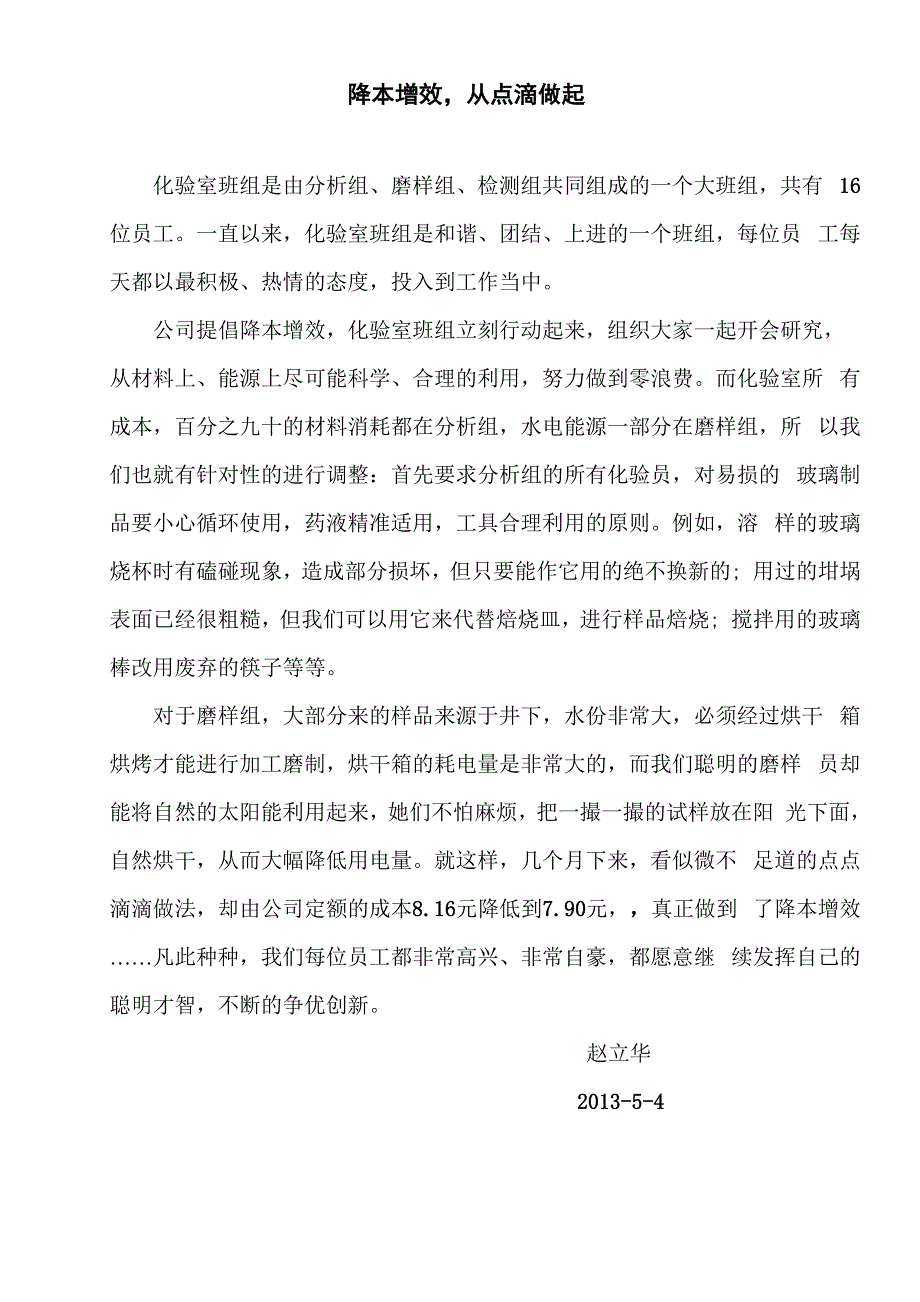 降本增效，从点滴做起

化验室班组是由分析组、磨样组、检测组共同组成的一个大班组，共有 16 位员工。一直以来，化验室班组是和谐、团结、上进的一个班组，每位员 工每天都以最积极、热情的态度，投入到工作当中。

公司提倡降本增效，化验室班组立刻行动起来，组织大家一起开会研究，从材料上、能源上尽可能科学、合理的利用，努力做到零浪费。而化验室所 有成本，百分之九十的材料消耗都在分析组，水电能源一部分在磨样组，所 以我们也就有针对性的进行调整：首先要求分析组的所有化验员，对易损的 玻璃制品要小心循环使用，药液精准适用，工具合理利用的原则。例如，溶 样的玻璃烧杯时有磕碰现象，造成部分损坏，但只要能作它用的绝不换新的；用过的坩埚表面已经很粗糙，但我们可以用它来代替焙烧皿，进行样品焙烧；搅拌用的玻璃棒改用废弃的筷子等等。

对于磨样组，大部分来的样品来源于井下，水份非常大，必须经过烘干 箱烘烤才能进行加工磨制，烘干箱的耗电量是非常大的，而我们聪明的磨样 员却能将自然的太阳能利用起来，她们不怕麻烦，把一撮一撮的试样放在阳 光下面，自然烘干，从而大幅降低用电量。就这样，几个月下来，看似微不 足道的点点滴滴做法，却由公司定额的成本8.16元降低到7.90元，，真正做到 了降本增效……凡此种种，我们每位员工都非常高兴、非常自豪，都愿意继 续发挥自己的聪明才智，不断的争优创新。

赵立华

2013-5-4